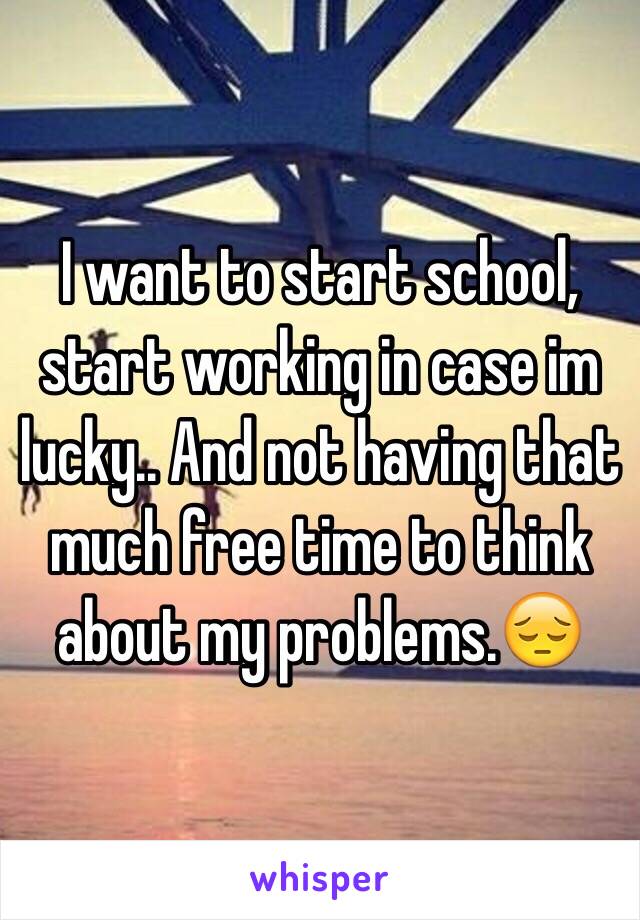 I want to start school, start working in case im lucky.. And not having that much free time to think about my problems.😔

whisper